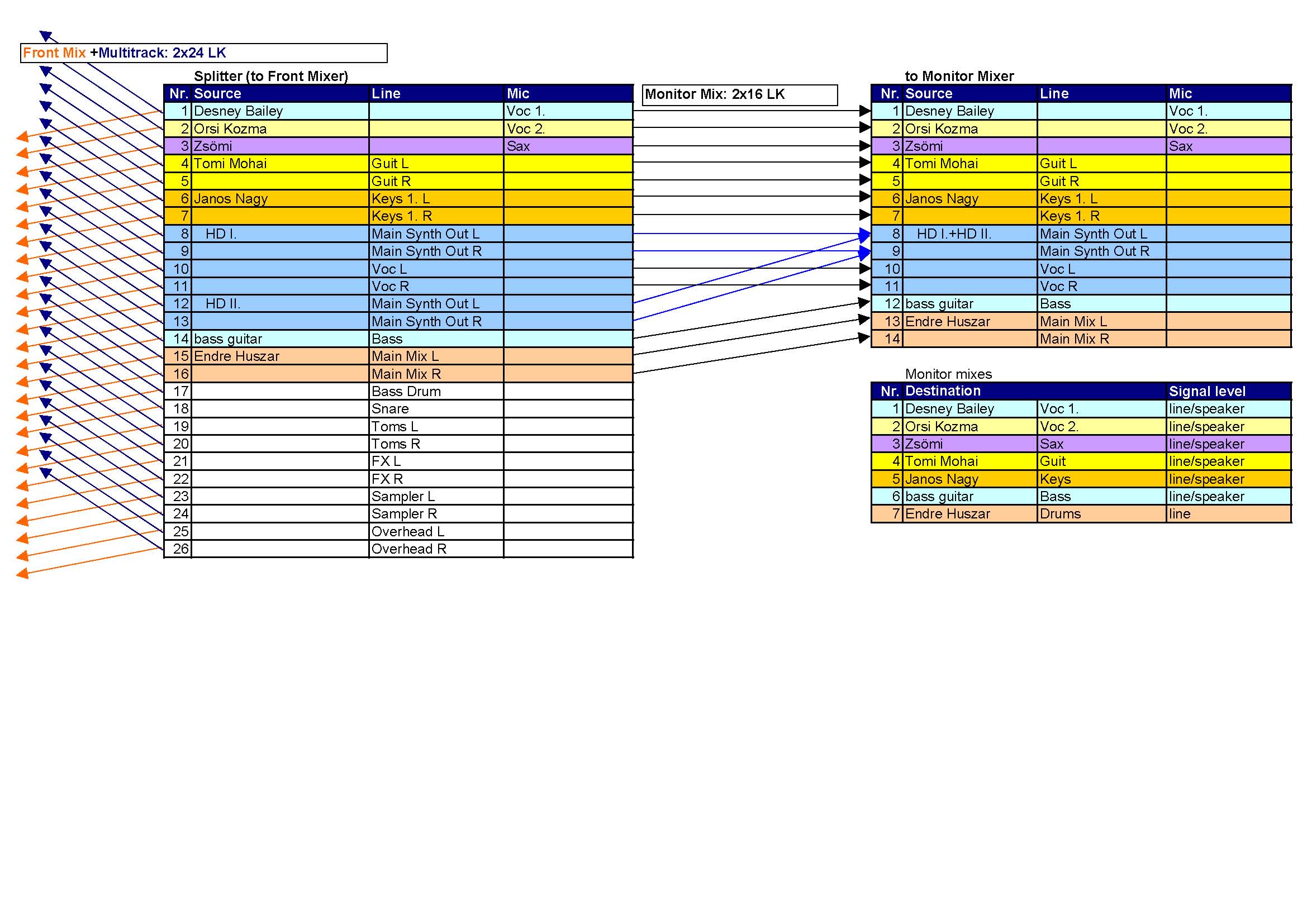 Front Mix +Multitrack: 2x24 LK

Splitter (to Front Mixer)

| Nr. | Source | Line | Mic |
|---|---|---|---|
| 1 | Desney Bailey | | Voc 1. |
| 2 | Orsi Kozma | | Voc 2. |
| 3 | Zsömi | | Sax |
| 4 | Tomi Mohai | Guit L | |
| 5 | | Guit R | |
| 6 | Janos Nagy | Keys 1. L | |
| 7 | | Keys 1. R | |
| 8 | HD I. | Main Synth Out L | |
| 9 | | Main Synth Out R | |
| 10 | | Voc L | |
| 11 | | Voc R | |
| 12 | HD II. | Main Synth Out L | |
| 13 | | Main Synth Out R | |
| 14 | bass guitar | Bass | |
| 15 | Endre Huszar | Main Mix L | |
| 16 | | Main Mix R | |
| 17 | | Bass Drum | |
| 18 | | Snare | |
| 19 | | Toms L | |
| 20 | | Toms R | |
| 21 | | FX L | |
| 22 | | FX R | |
| 23 | | Sampler L | |
| 24 | | Sampler R | |
| 25 | | Overhead L | |
| 26 | | Overhead R | |

Monitor Mix: 2x16 LK

to Monitor Mixer

| Nr. | Source | Line | Mic |
|---|---|---|---|
| 1 | Desney Bailey | | Voc 1. |
| 2 | Orsi Kozma | | Voc 2. |
| 3 | Zsömi | | Sax |
| 4 | Tomi Mohai | Guit L | |
| 5 | | Guit R | |
| 6 | Janos Nagy | Keys 1. L | |
| 7 | | Keys 1. R | |
| 8 | HD I.+HD II. | Main Synth Out L | |
| 9 | | Main Synth Out R | |
| 10 | | Voc L | |
| 11 | | Voc R | |
| 12 | bass guitar | Bass | |
| 13 | Endre Huszar | Main Mix L | |
| 14 | | Main Mix R | |

Monitor mixes

| Nr. | Destination | | Signal level |
|---|---|---|---|
| 1 | Desney Bailey | Voc 1. | line/speaker |
| 2 | Orsi Kozma | Voc 2. | line/speaker |
| 3 | Zsömi | Sax | line/speaker |
| 4 | Tomi Mohai | Guit | line/speaker |
| 5 | Janos Nagy | Keys | line/speaker |
| 6 | bass guitar | Bass | line/speaker |
| 7 | Endre Huszar | Drums | line |